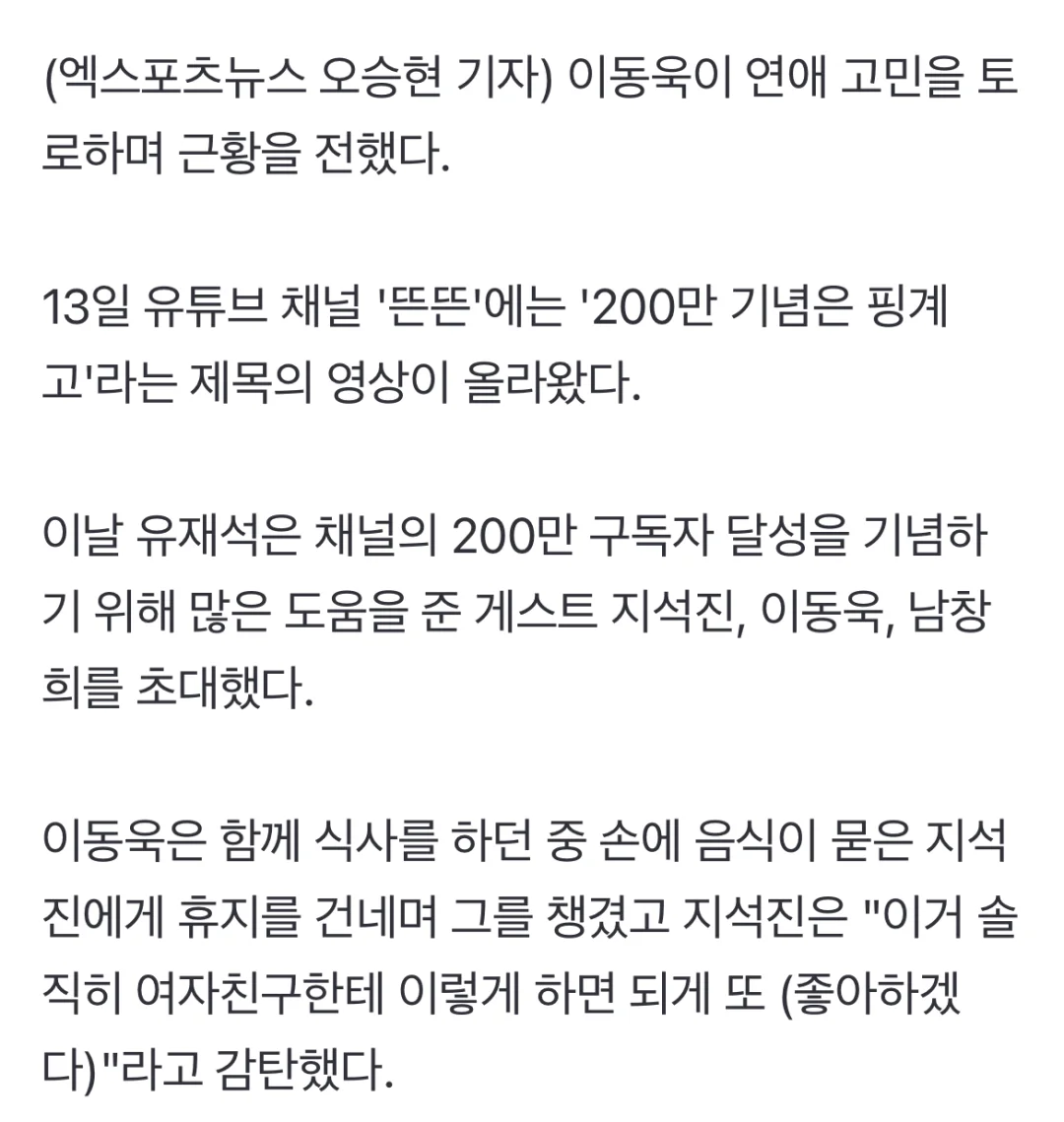 (엑스포츠뉴스 오승현 기자) 이동욱이 연애 고민을 토로하며 근황을 전했다.

13일 유튜브 채널 '뜬뜬'에는 '200만 기념은 핑계고'라는 제목의 영상이 올라왔다.

이날 유재석은 채널의 200만 구독자 달성을 기념하기 위해 많은 도움을 준 게스트 지석진, 이동욱, 남창희를 초대했다.

이동욱은 함께 식사를 하던 중 손에 음식이 묻은 지석진에게 휴지를 건네며 그를 챙겼고 지석진은 "이거 솔직히 여자친구한테 이렇게 하면 되게 또 (좋아하겠다)"라고 감탄했다.